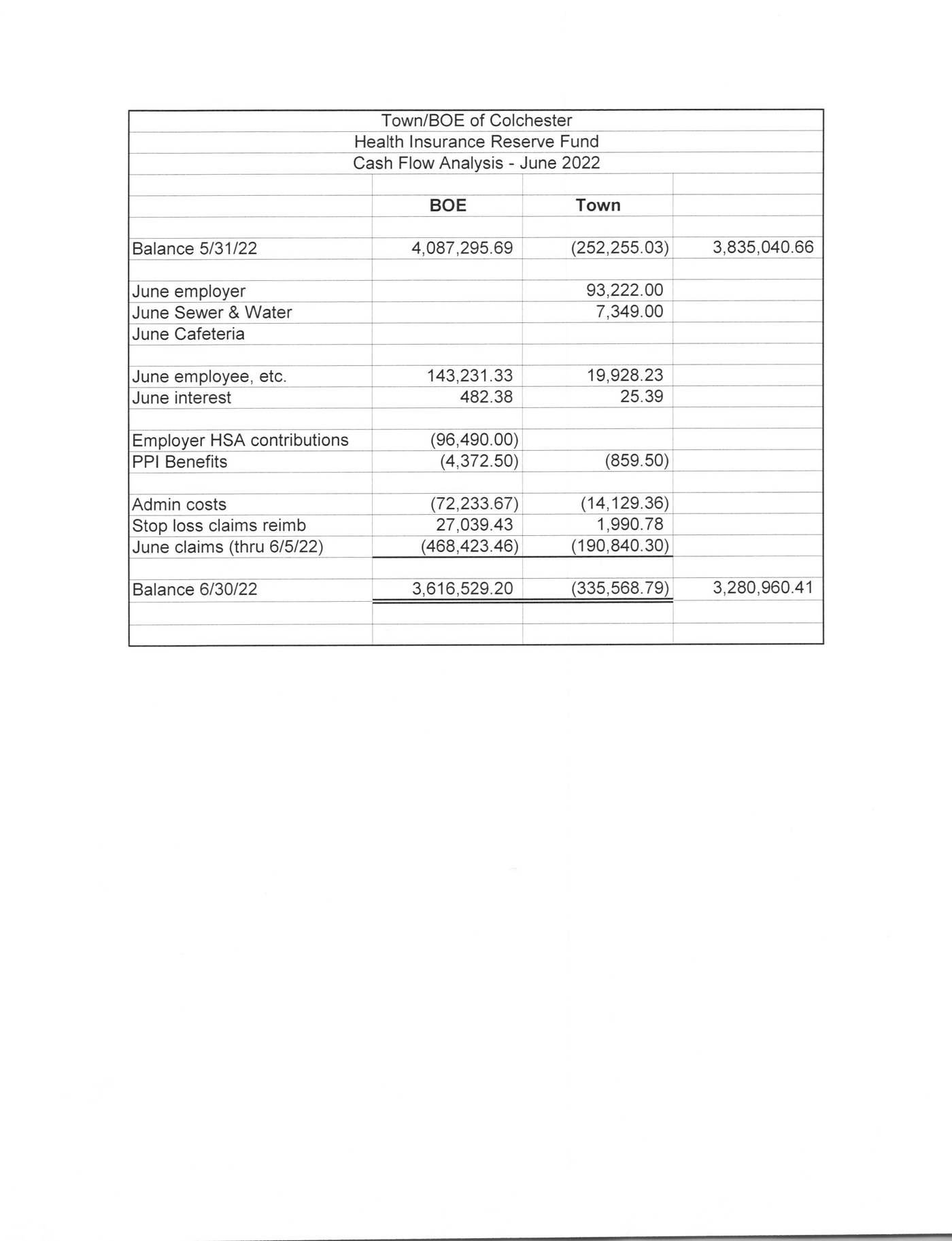 Town/BOE of Colchester
Health Insurance Reserve Fund
Cash Flow Analysis - June 2022

| | BOE | Town | |
|---|---|---|---|
| Balance 5/31/22 | 4,087,295.69 | (252,255.03) | 3,835,040.66 |
| June employer | | 93,222.00 | |
| June Sewer & Water | | 7,349.00 | |
| June Cafeteria | | | |
| June employee, etc. | 143,231.33 | 19,928.23 | |
| June interest | 482.38 | 25.39 | |
| Employer HSA contributions | (96,490.00) | | |
| PPI Benefits | (4,372.50) | (859.50) | |
| Admin costs | (72,233.67) | (14,129.36) | |
| Stop loss claims reimb | 27,039.43 | 1,990.78 | |
| June claims (thru 6/5/22) | (468,423.46) | (190,840.30) | |
| Balance 6/30/22 | 3,616,529.20 | (335,568.79) | 3,280,960.41 |